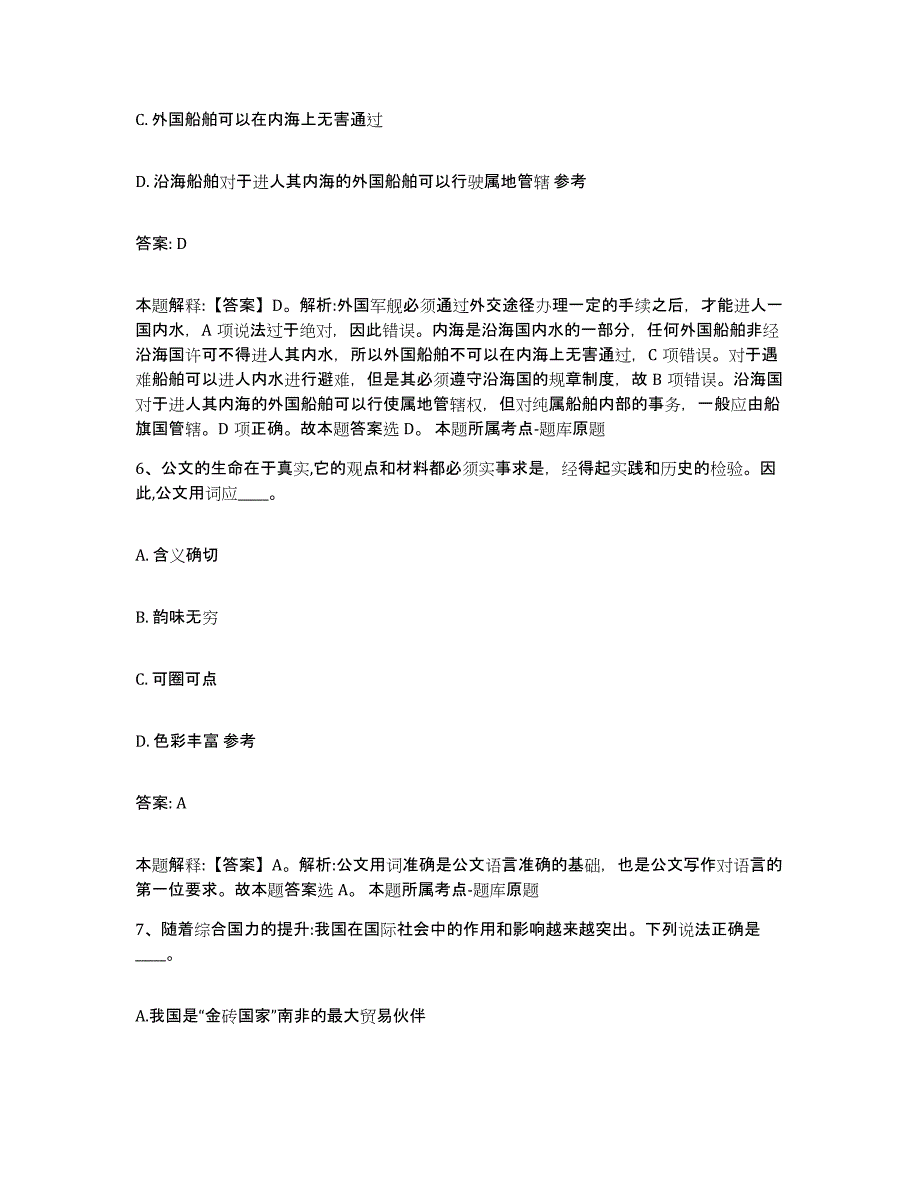 C. 外国船舶可以在内海上无害通过

D. 沿海船舶对于进人其内海的外国船舶可以行驶属地管辖 参考

答案: D

本题解释:【答案】D。解析:外国军舰必须通过外交途径办理一定的手续之后，才能进人一国内水，A 项说法过于绝对，因此错误。内海是沿海国内水的一部分，任何外国船舶非经沿海国许可不得进人其内水，所以外国船舶不可以在内海上无害通过，C 项错误。对于遇难船舶可以进人内水进行避难，但是其必须遵守沿海国的规章制度，故 B 项错误。沿海国对于进人其内海的外国船舶可以行使属地管辖权，但对纯属船舶内部的事务，一般应由船旗国管辖。D 项正确。故本题答案选 D。 本题所属考点-题库原题

6、公文的生命在于真实,它的观点和材料都必须实事求是，经得起实践和历史的检验。因此,公文用词应____。

A. 含义确切

B. 韵味无穷

C. 可圈可点

D. 色彩丰富 参考

答案: A

本题解释:【答案】A。解析:公文用词准确是公文语言准确的基础，也是公文写作对语言的第一位要求。故本题答案选 A。 本题所属考点-题库原题

7、随着综合国力的提升:我国在国际社会中的作用和影响越来越突出。下列说法正确是____。

A.我国是“金砖国家”南非的最大贸易伙伴